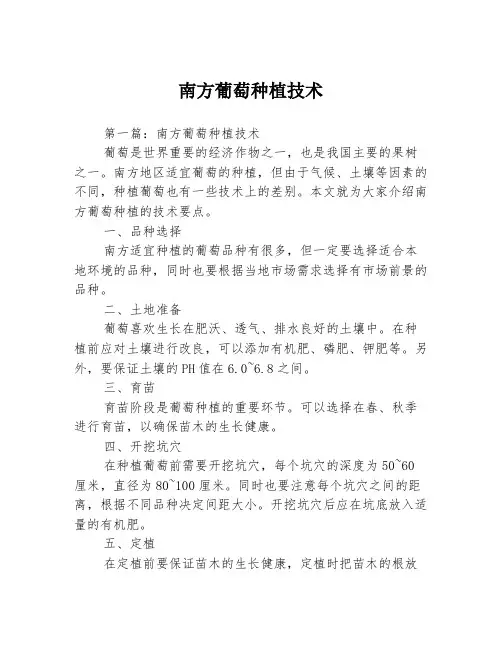 南方葡萄种植技术

第一篇：南方葡萄种植技术

葡萄是世界重要的经济作物之一，也是我国主要的果树之一。南方地区适宜葡萄的种植，但由于气候、土壤等因素的不同，种植葡萄也有一些技术上的差别。本文就为大家介绍南方葡萄种植的技术要点。

一、品种选择

南方适宜种植的葡萄品种有很多，但一定要选择适合本地环境的品种，同时也要根据当地市场需求选择有市场前景的品种。

二、土地准备

葡萄喜欢生长在肥沃、透气、排水良好的土壤中。在种植前应对土壤进行改良，可以添加有机肥、磷肥、钾肥等。另外，要保证土壤的PH值在6.0~6.8之间。

三、育苗

育苗阶段是葡萄种植的重要环节。可以选择在春、秋季进行育苗，以确保苗木的生长健康。

四、开挖坑穴

在种植葡萄前需要开挖坑穴，每个坑穴的深度为50~60厘米，直径为80~100厘米。同时也要注意每个坑穴之间的距离，根据不同品种决定间距大小。开挖坑穴后应在坑底放入适量的有机肥。

五、定植

在定植前要保证苗木的生长健康，定植时把苗木的根放